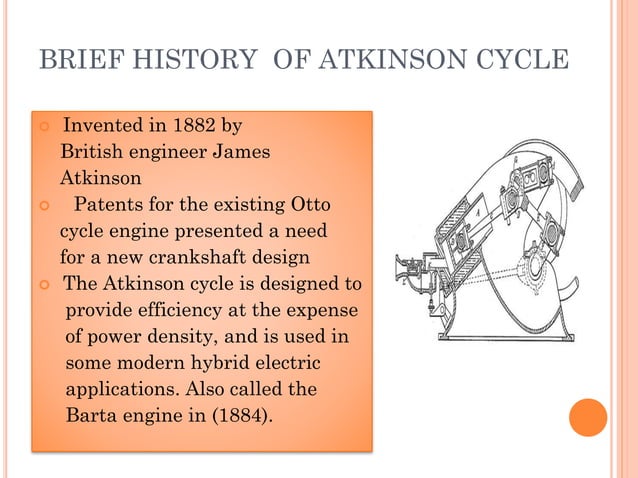 BRIEF HISTORY OF ATKINSON CYCLE

Invented in 1882 by British engineer James Atkinson

Patents for the existing Otto cycle engine presented a need for a new crankshaft design

The Atkinson cycle is designed to provide efficiency at the expense of power density, and is used in some modern hybrid electric applications. Also called the Barta engine in (1884).